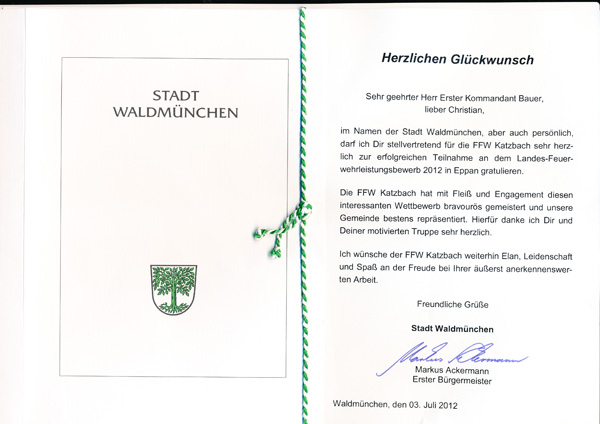 STADT
WALDMÜNCHEN

Herzlichen Glückwunsch

Sehr geehrter Herr Erster Kommandant Bauer,
lieber Christian,

im Namen der Stadt Waldmünchen, aber auch persönlich, darf ich Dir stellvertretend für die FFW Katzbach sehr herzlich zur erfolgreichen Teilnahme an dem Landes-Feuerwehrleistungsbewerb 2012 in Eppan gratulieren.

Die FFW Katzbach hat mit Fleiß und Engagement diesen interessanten Wettbewerb bravourös gemeistert und unsere Gemeinde bestens repräsentiert. Hierfür danke ich Dir und Deiner motivierten Truppe sehr herzlich.

Ich wünsche der FFW Katzbach weiterhin Elan, Leidenschaft und Spaß an der Freude bei Ihrer äußerst anerkennenswerten Arbeit.

Freundliche Grüße

Stadt Waldmünchen

Markus Ackermann

Markus Ackermann
Erster Bürgermeister

Waldmünchen, den 03. Juli 2012